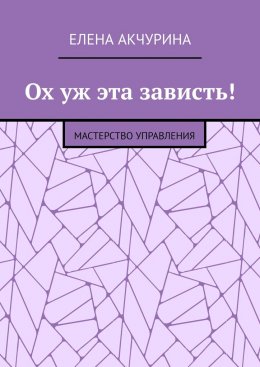 ЕЛЕНА АКЧУРИНА

Ох уж эта зависть!

МАСТЕРСТВО УПРАВЛЕНИЯ